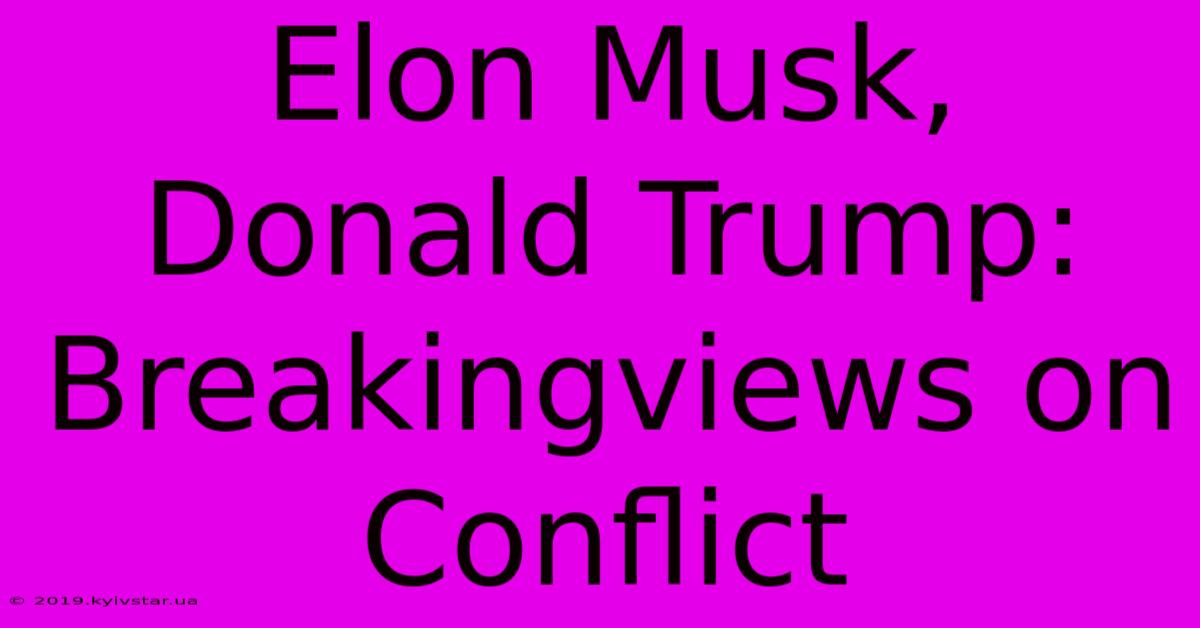 Elon Musk, Donald Trump: Breakingviews on Conflict

© 2019.kyivstar.ua